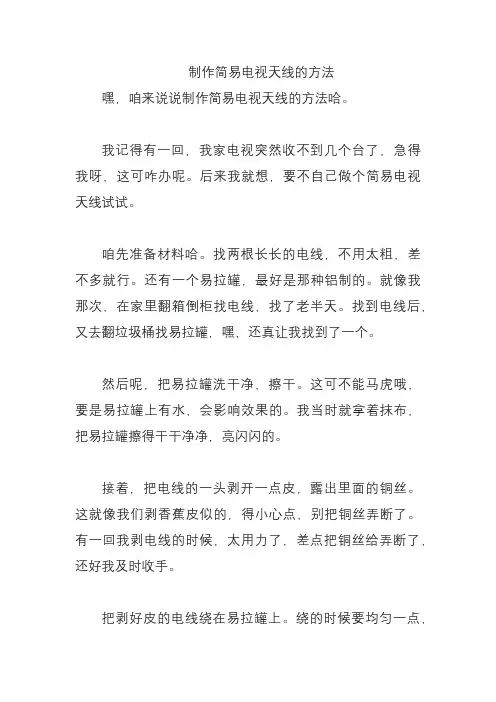 制作简易电视天线的方法

嘿，咱来说说制作简易电视天线的方法哈。

我记得有一回，我家电视突然收不到几个台了，急得我呀，这可咋办呢。后来我就想，要不自己做个简易电视天线试试。

咱先准备材料哈。找两根长长的电线，不用太粗，差不多就行。还有一个易拉罐，最好是那种铝制的。就像我那次，在家里翻箱倒柜找电线，找了老半天。找到电线后，又去翻垃圾桶找易拉罐，嘿，还真让我找到了一个。

然后呢，把易拉罐洗干净，擦干。这可不能马虎哦，要是易拉罐上有水，会影响效果的。我当时就拿着抹布，把易拉罐擦得干干净净，亮闪闪的。

接着，把电线的一头剥开一点皮，露出里面的铜丝。这就像我们剥香蕉皮似的，得小心点，别把铜丝弄断了。有一回我剥电线的时候，太用力了，差点把铜丝给弄断了，还好我及时收手。

把剥好皮的电线绕在易拉罐上。绕的时候要均匀一点，